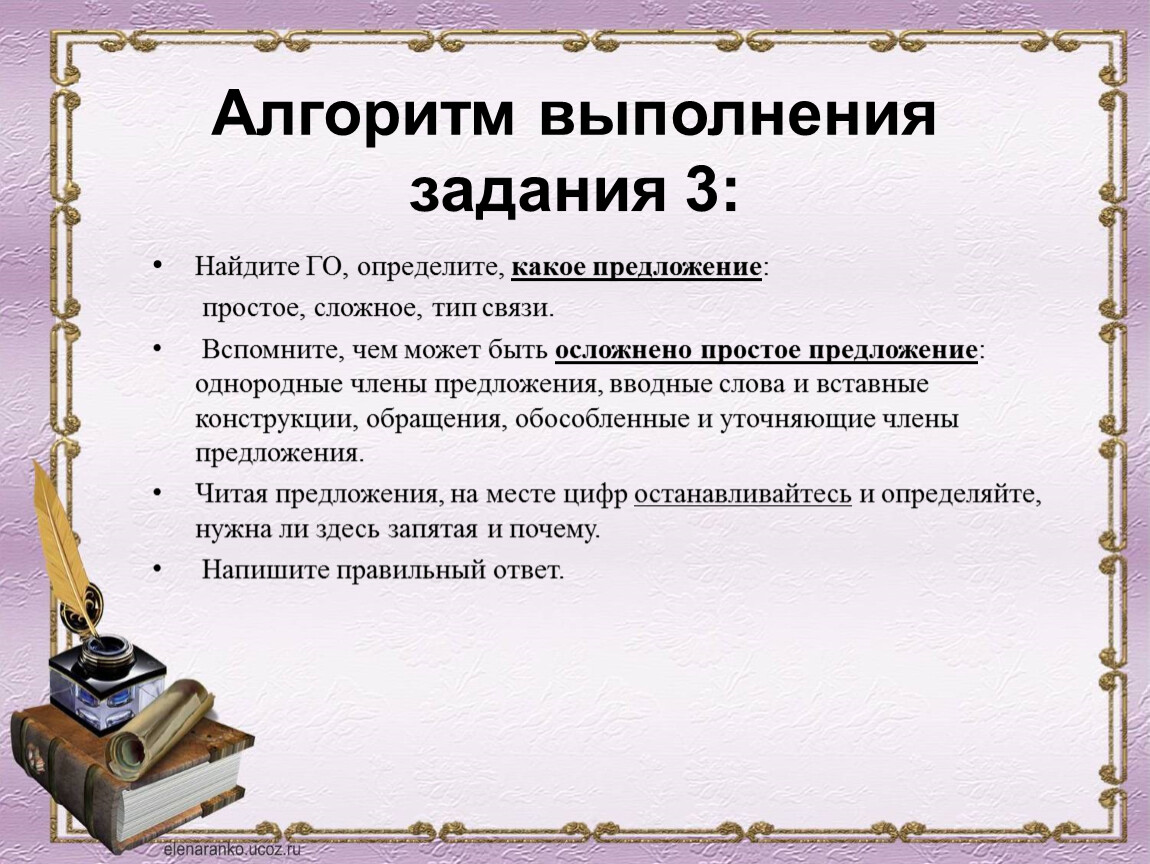 Алгоритм выполнения задания 3:

• Найдите ГО, определите, какое предложение:
простое, сложное, тип связи.

• Вспомните, чем может быть осложнено простое предложение: однородные члены предложения, вводные слова и вставные конструкции, обращения, обособленные и уточняющие члены предложения.

• Читая предложения, на месте цифр останавливайтесь и определяйте, нужна ли здесь запятая и почему.

• Напишите правильный ответ.

elenaranko.ucoz.ru